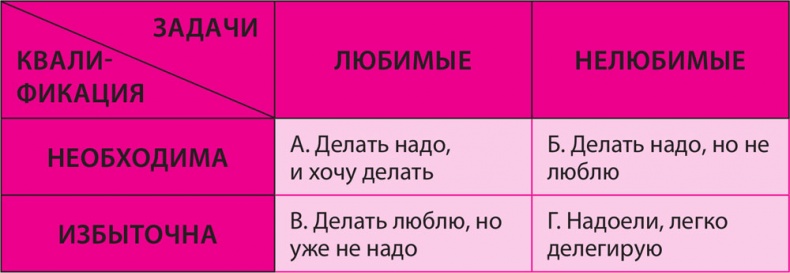 | ЗАДАЧИ / КВАЛИФИКАЦИЯ | ЛЮБИМЫЕ | НЕЛЮБИМЫЕ |
|---|---|---|
| НЕОБХОДИМА | А. Делать надо, и хочу делать | Б. Делать надо, но не люблю |
| ИЗБЫТОЧНА | В. Делать люблю, но уже не надо | Г. Надоели, легко делегирую |